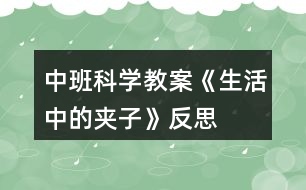 中班科学教案《生活中的夹子》反思